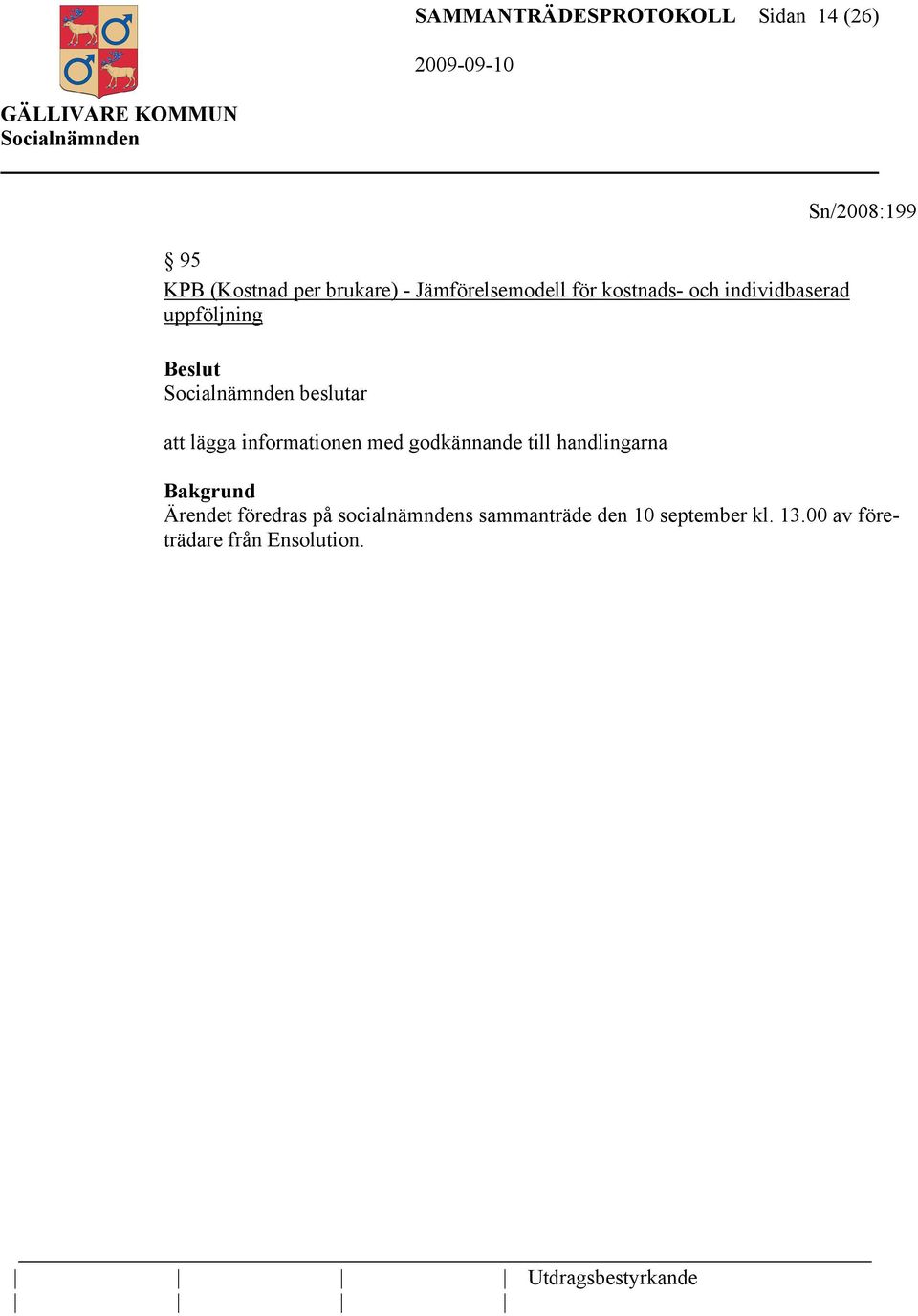 SAMMANTRÄDESPROTOKOLL Sidan 14 (26)

2009-09-10

GÄLLIVARE KOMMUN
Socialnämnden

Sn/2008:199

§ 95

KPB (Kostnad per brukare) - Jämförelsemodell för kostnads- och individbaserad uppföljning

Beslut
Socialnämnden beslutar

att lägga informationen med godkännande till handlingarna

Bakgrund
Ärendet föredras på socialnämndens sammanträde den 10 september kl. 13.00 av företrädare från Ensolution.

Utdragsbestyrkande